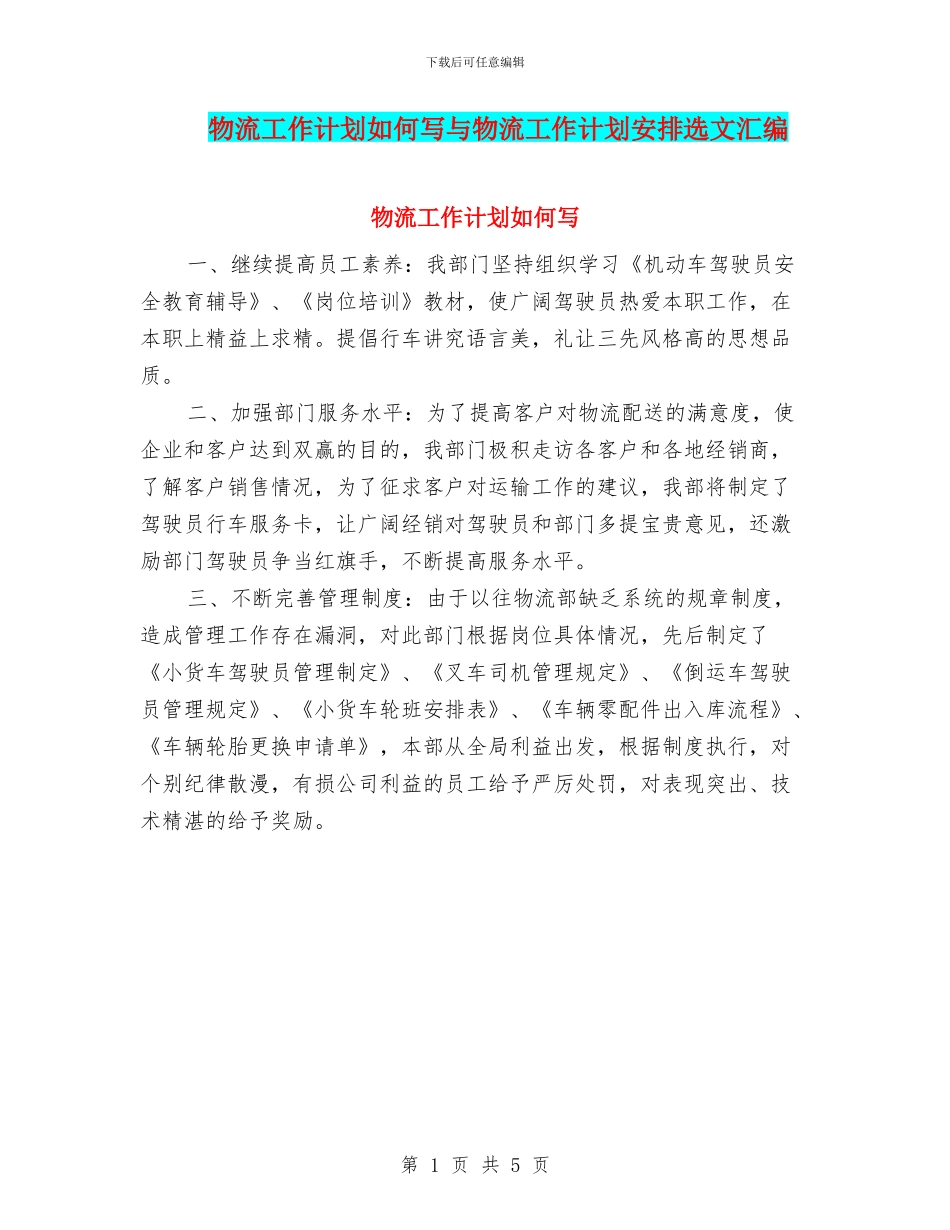 下载后可任意编辑

物流工作计划如何写与物流工作计划安排选文汇编

物流工作计划如何写

一、继续提高员工素养：我部门坚持组织学习《机动车驾驶员安全教育辅导》、《岗位培训》教材，使广阔驾驶员热爱本职工作，在本职上精益上求精。提倡行车讲究语言美，礼让三先风格高的思想品质。

二、加强部门服务水平：为了提高客户对物流配送的满意度，使企业和客户达到双赢的目的，我部门极积走访各客户和各地经销商，了解客户销售情况，为了征求客户对运输工作的建议，我部将制定了驾驶员行车服务卡，让广阔经销对驾驶员和部门多提宝贵意见，还激励部门驾驶员争当红旗手，不断提高服务水平。

三、不断完善管理制度：由于以往物流部缺乏系统的规章制度，造成管理工作存在漏洞，对此部门根据岗位具体情况，先后制定了《小货车驾驶员管理制定》、《叉车司机管理规定》、《倒运车驾驶员管理规定》、《小货车轮班安排表》、《车辆零配件出入库流程》、《车辆轮胎更换申请单》，本部从全局利益出发，根据制度执行，对个别纪律散漫，有损公司利益的员工给予严厉处罚，对表现突出、技术精湛的给予奖励。

第 1 页 共 5 页